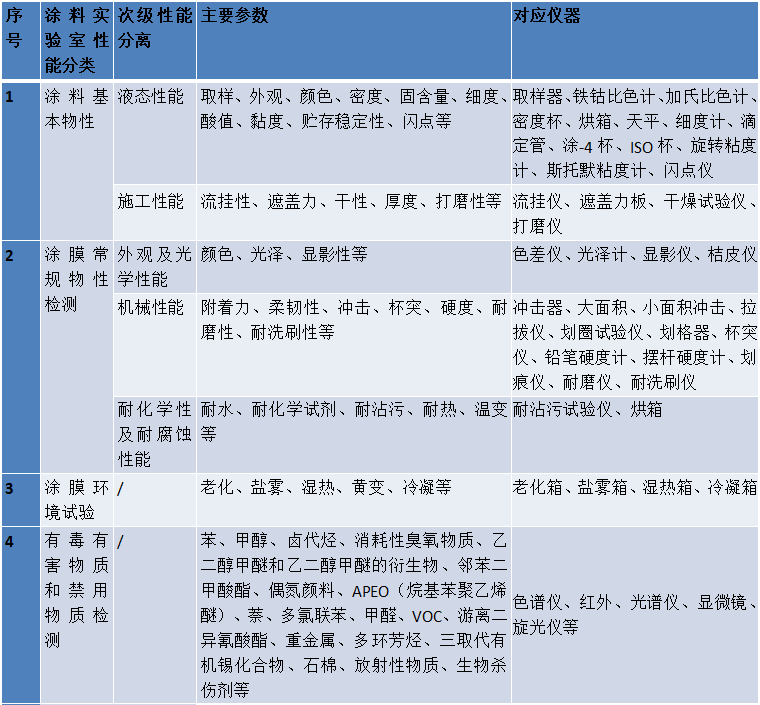 | 序号 | 涂料实验室性能分类 | 次级性能分离 | 主要参数 | 对应仪器 |
|---|---|---|---|---|
| 1 | 涂料基本物性 | 液态性能 | 取样、外观、颜色、密度、固含量、细度、酸值、黏度、贮存稳定性、闪点等 | 取样器、铁钴比色计、加氏比色计、密度杯、烘箱、天平、细度计、滴定管、涂-4杯、ISO杯、旋转粘度计、斯托默粘度计、闪点仪 |
| | | 施工性能 | 流挂性、遮盖力、干性、厚度、打磨性等 | 流挂仪、遮盖力板、干燥试验仪、打磨仪 |
| 2 | 涂膜常规物性检测 | 外观及光学性能 | 颜色、光泽、显影性等 | 色差仪、光泽计、显影仪、桔皮仪 |
| | | 机械性能 | 附着力、柔韧性、冲击、杯突、硬度、耐磨性、耐洗刷性等 | 冲击器、大面积、小面积冲击、拉拔仪、划圈试验仪、划格器、杯突仪、铅笔硬度计、摆杆硬度计、划痕仪、耐磨仪、耐洗刷仪 |
| | | 耐化学性及耐腐蚀性能 | 耐水、耐化学试剂、耐沾污、耐热、温变等 | 耐沾污试验仪、烘箱 |
| 3 | 涂膜环境试验 | / | 老化、盐雾、湿热、黄变、冷凝等 | 老化箱、盐雾箱、湿热箱、冷凝箱 |
| 4 | 有毒有害物质和禁用物质检测 | / | 苯、甲醇、卤代烃、消耗性臭氧物质、乙二醇甲醚和乙二醇甲醚的衍生物、邻苯二甲酸酯、偶氮颜料、APEO（烷基苯聚乙烯醚）、萘、多氯联苯、甲醛、VOC、游离二异氰酸酯、重金属、多环芳烃、三取代有机锡化合物、石棉、放射性物质、生物杀伤剂等 | 色谱仪、红外、光谱仪、显微镜、旋光仪等 |